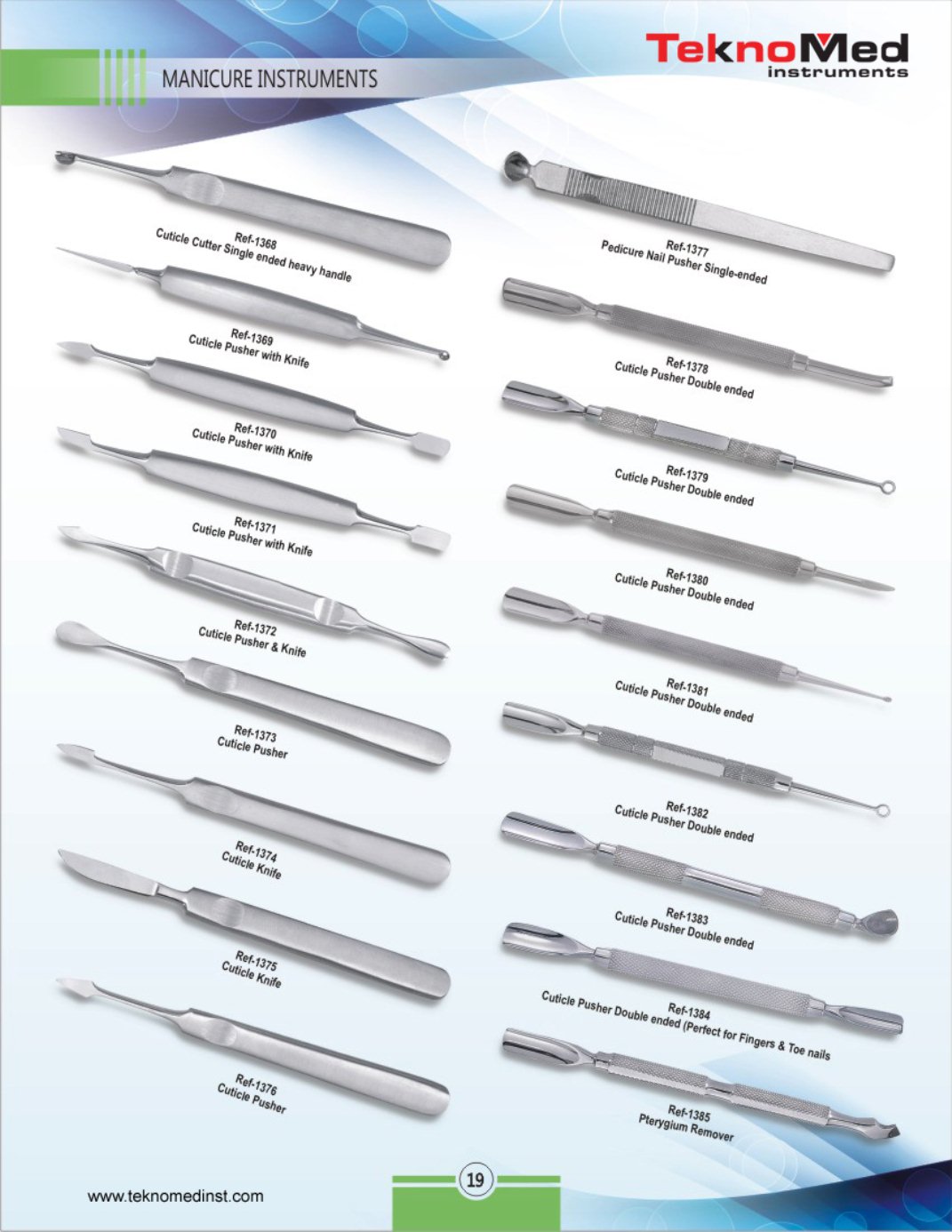 MANICURE INSTRUMENTS

TeknoMed
instruments

Ref-1368
Cuticle Cutter Single ended heavy handle

Ref-1369
Cuticle Pusher with Knife

Ref-1370
Cuticle Pusher with Knife

Ref-1371
Cuticle Pusher with Knife

Ref-1372
Cuticle Pusher & Knife

Ref-1373
Cuticle Pusher

Ref-1374
Cuticle Knife

Ref-1375
Cuticle Knife

Ref-1376
Cuticle Pusher

Ref-1377
Pedicure Nail Pusher Single-ended

Ref-1378
Cuticle Pusher Double ended

Ref-1379
Cuticle Pusher Double ended

Ref-1380
Cuticle Pusher Double ended

Ref-1381
Cuticle Pusher Double ended

Ref-1382
Cuticle Pusher Double ended

Ref-1383
Cuticle Pusher Double ended

Ref-1384
Cuticle Pusher Double ended (Perfect for Fingers & Toe nails

Ref-1385
Pterygium Remover

www.teknomedinst.com

19